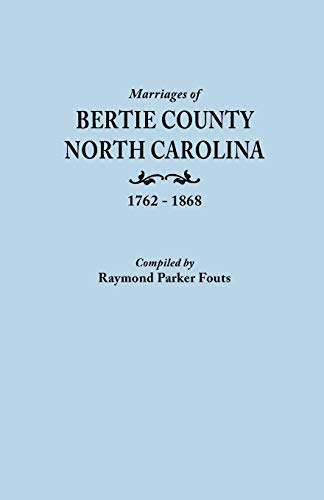 Marriages of
BERTIE COUNTY
NORTH CAROLINA

1762 - 1868

Compiled by
Raymond Parker Fouts